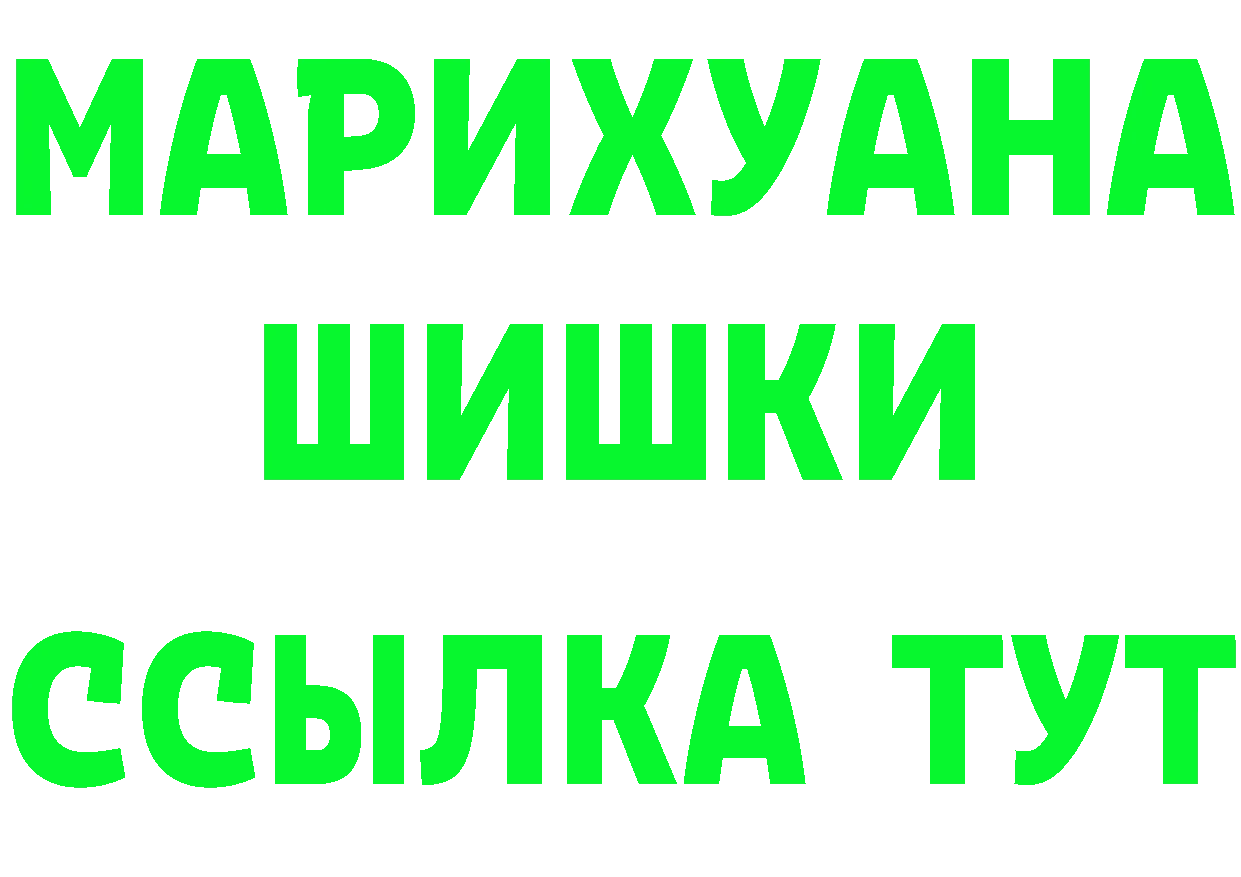 МАРИХУАНА
ШИШКИ
ССЫЛКА ТУТ